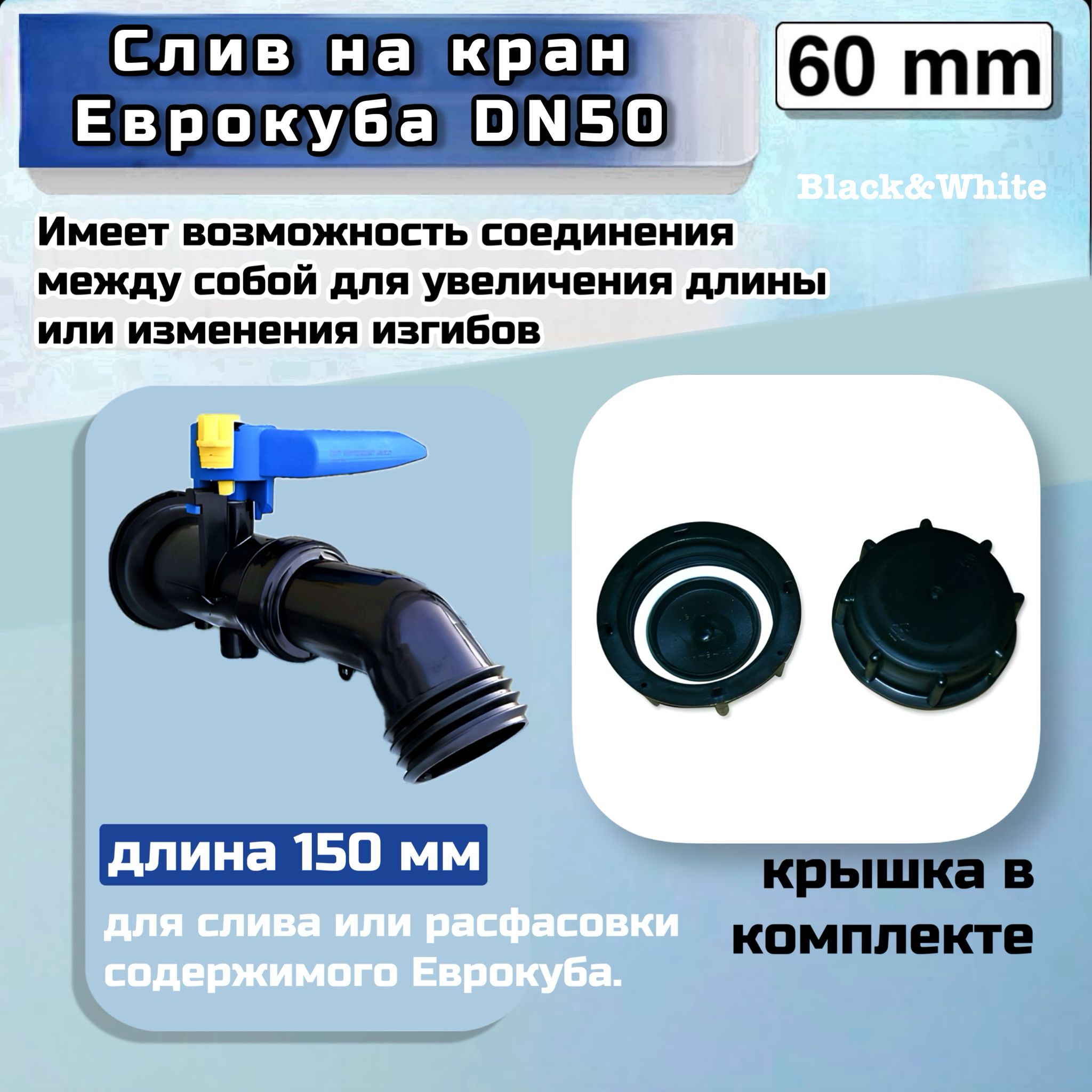 Слив на кран Еврокуба DN50

60 mm

Black&White

Имеет возможность соединения между собой для увеличения длины или изменения изгибов

длина 150 мм

для слива или расфасовки содержимого Еврокуба.

крышка в комплекте